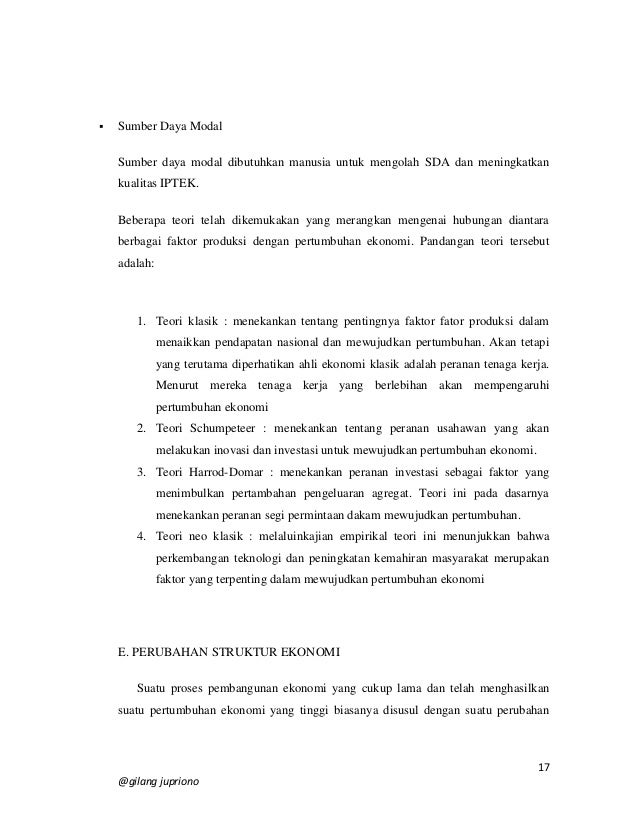 ▪ Sumber Daya Modal

Sumber daya modal dibutuhkan manusia untuk mengolah SDA dan meningkatkan kualitas IPTEK.

Beberapa teori telah dikemukakan yang merangkan mengenai hubungan diantara berbagai faktor produksi dengan pertumbuhan ekonomi. Pandangan teori tersebut adalah:

1. Teori klasik : menekankan tentang pentingnya faktor fator produksi dalam menaikkan pendapatan nasional dan mewujudkan pertumbuhan. Akan tetapi yang terutama diperhatikan ahli ekonomi klasik adalah peranan tenaga kerja. Menurut mereka tenaga kerja yang berlebihan akan mempengaruhi pertumbuhan ekonomi
2. Teori Schumpeteer : menekankan tentang peranan usahawan yang akan melakukan inovasi dan investasi untuk mewujudkan pertumbuhan ekonomi.
3. Teori Harrod-Domar : menekankan peranan investasi sebagai faktor yang menimbulkan pertambahan pengeluaran agregat. Teori ini pada dasarnya menekankan peranan segi permintaan dakam mewujudkan pertumbuhan.
4. Teori neo klasik : melaluinkajian empirikal teori ini menunjukkan bahwa perkembangan teknologi dan peningkatan kemahiran masyarakat merupakan faktor yang terpenting dalam mewujudkan pertumbuhan ekonomi

E. PERUBAHAN STRUKTUR EKONOMI

Suatu proses pembangunan ekonomi yang cukup lama dan telah menghasilkan suatu pertumbuhan ekonomi yang tinggi biasanya disusul dengan suatu perubahan

17

@gilang jupriono